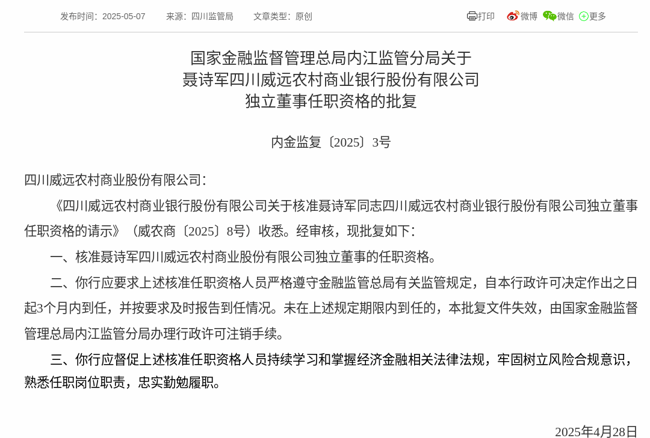 发布时间：2025-05-07　　来源：四川监管局　　文章类型：原创

打印　微博　微信　更多

国家金融监督管理总局内江监管分局关于
聂诗军四川威远农村商业银行股份有限公司
独立董事任职资格的批复

内金监复〔2025〕3号

四川威远农村商业股份有限公司：

《四川威远农村商业银行股份有限公司关于核准聂诗军同志四川威远农村商业银行股份有限公司独立董事任职资格的请示》（威农商〔2025〕8号）收悉。经审核，现批复如下：

一、核准聂诗军四川威远农村商业股份有限公司独立董事的任职资格。

二、你行应要求上述核准任职资格人员严格遵守金融监管总局有关监管规定，自本行政许可决定作出之日起3个月内到任，并按要求及时报告到任情况。未在上述规定期限内到任的，本批复文件失效，由国家金融监督管理总局内江监管分局办理行政许可注销手续。

三、你行应督促上述核准任职资格人员持续学习和掌握经济金融相关法律法规，牢固树立风险合规意识，熟悉任职岗位职责，忠实勤勉履职。

2025年4月28日